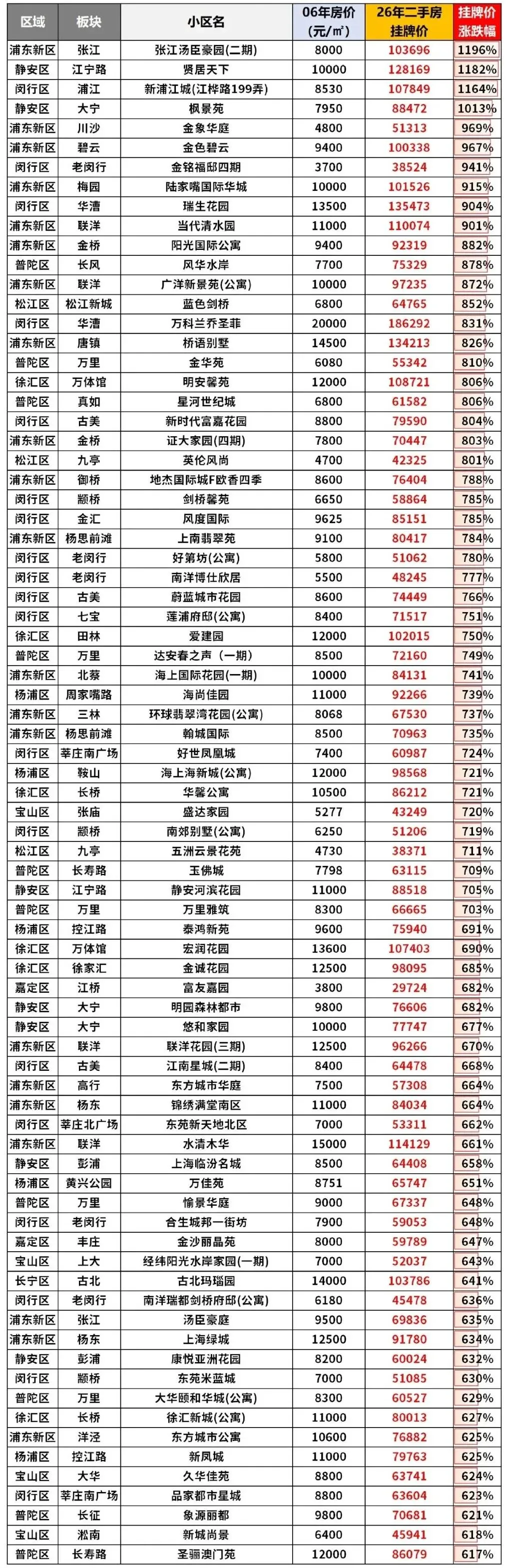 | 区域 | 板块 | 小区名 | 06年房价(元/㎡) | 26年二手房挂牌价 | 挂牌价涨跌幅 |
|---|---|---|---|---|---|
| 浦东新区 | 张江 | 张江汤臣豪园(二期) | 8000 | 103696 | 1196% |
| 静安区 | 江宁路 | 贤居天下 | 10000 | 128169 | 1182% |
| 闵行区 | 浦江 | 新浦江城(江桦路199弄) | 8530 | 107849 | 1164% |
| 静安区 | 大宁 | 枫景苑 | 7950 | 88472 | 1013% |
| 浦东新区 | 川沙 | 金象华庭 | 4800 | 51313 | 969% |
| 浦东新区 | 碧云 | 金色碧云 | 9400 | 100338 | 967% |
| 闵行区 | 老闵行 | 金铭福邸四期 | 3700 | 38524 | 941% |
| 浦东新区 | 梅园 | 陆家嘴国际华城 | 10000 | 101526 | 915% |
| 闵行区 | 华漕 | 瑞生花园 | 13500 | 135473 | 904% |
| 浦东新区 | 联洋 | 当代清水园 | 11000 | 110074 | 901% |
| 浦东新区 | 金桥 | 阳光国际公寓 | 9400 | 92319 | 882% |
| 普陀区 | 长风 | 风华水岸 | 7700 | 75329 | 878% |
| 浦东新区 | 联洋 | 广洋新景苑(公寓) | 10000 | 97235 | 872% |
| 松江区 | 松江新城 | 蓝色剑桥 | 6800 | 64765 | 852% |
| 闵行区 | 华漕 | 万科兰乔圣菲 | 20000 | 186292 | 831% |
| 浦东新区 | 唐镇 | 桥语别墅 | 14500 | 134213 | 826% |
| 普陀区 | 万里 | 金华苑 | 6080 | 55342 | 810% |
| 徐汇区 | 万体馆 | 明安馨苑 | 12000 | 108721 | 806% |
| 普陀区 | 真如 | 星河世纪城 | 6800 | 61582 | 806% |
| 闵行区 | 古美 | 新时代富嘉花园 | 8800 | 79590 | 804% |
| 浦东新区 | 金桥 | 证大家园(四期) | 7800 | 70447 | 803% |
| 松江区 | 九亭 | 英伦风尚 | 4700 | 42325 | 801% |
| 浦东新区 | 御桥 | 地杰国际城F欧香四季 | 8600 | 76404 | 788% |
| 闵行区 | 颛桥 | 剑桥馨苑 | 6650 | 58864 | 785% |
| 闵行区 | 金汇 | 风度国际 | 9625 | 85151 | 785% |
| 浦东新区 | 杨思前滩 | 上南翡翠苑 | 9100 | 80417 | 784% |
| 闵行区 | 老闵行 | 好第坊(公寓) | 5800 | 51062 | 780% |
| 闵行区 | 老闵行 | 南洋博仕欣居 | 5500 | 48245 | 777% |
| 闵行区 | 古美 | 蔚蓝城市花园 | 8600 | 74449 | 766% |
| 闵行区 | 七宝 | 莲浦府邸(公寓) | 8400 | 71517 | 751% |
| 徐汇区 | 田林 | 爱建园 | 12000 | 102015 | 750% |
| 普陀区 | 万里 | 达安春之声（一期） | 8500 | 72160 | 749% |
| 浦东新区 | 北蔡 | 海上国际花园(一期) | 10000 | 84131 | 741% |
| 杨浦区 | 周家嘴路 | 海尚佳园 | 11000 | 92266 | 739% |
| 浦东新区 | 三林 | 环球翡翠湾花园(公寓) | 8068 | 67530 | 737% |
| 浦东新区 | 杨思前滩 | 翰城国际 | 8500 | 70963 | 735% |
| 闵行区 | 莘庄南广场 | 好世凤凰城 | 7400 | 60987 | 724% |
| 杨浦区 | 鞍山 | 海上海新城(公寓) | 12000 | 98568 | 721% |
| 徐汇区 | 长桥 | 华馨公寓 | 10500 | 86212 | 721% |
| 宝山区 | 张庙 | 盛达家园 | 5277 | 43249 | 720% |
| 闵行区 | 颛桥 | 南郊别墅(公寓) | 6250 | 51206 | 719% |
| 松江区 | 九亭 | 五洲云景花苑 | 4730 | 38371 | 711% |
| 普陀区 | 长寿路 | 玉佛城 | 7798 | 63115 | 709% |
| 静安区 | 江宁路 | 静安河滨花园 | 11000 | 88518 | 705% |
| 普陀区 | 万里 | 万里雅筑 | 8300 | 66665 | 703% |
| 杨浦区 | 控江路 | 泰鸿新苑 | 9600 | 75940 | 691% |
| 徐汇区 | 万体馆 | 宏润花园 | 13600 | 107403 | 690% |
| 徐汇区 | 徐家汇 | 金诚花园 | 12500 | 98095 | 685% |
| 嘉定区 | 江桥 | 富友嘉园 | 3800 | 29724 | 682% |
| 静安区 | 大宁 | 明园森林都市 | 9800 | 76606 | 682% |
| 静安区 | 大宁 | 悠和家园 | 10000 | 77747 | 677% |
| 浦东新区 | 联洋 | 联洋花园(三期) | 12500 | 96266 | 670% |
| 闵行区 | 古美 | 江南星城(二期) | 8400 | 64478 | 668% |
| 浦东新区 | 高行 | 东方城市华庭 | 7500 | 57308 | 664% |
| 浦东新区 | 杨东 | 锦绣满堂南区 | 11000 | 84034 | 664% |
| 闵行区 | 莘庄北广场 | 东苑新天地北区 | 7000 | 53311 | 662% |
| 浦东新区 | 联洋 | 水清木华 | 15000 | 114129 | 661% |
| 静安区 | 彭浦 | 上海临汾名城 | 8500 | 64408 | 658% |
| 杨浦区 | 黄兴公园 | 万佳苑 | 8751 | 65747 | 651% |
| 普陀区 | 万里 | 愉景华庭 | 9000 | 67337 | 648% |
| 闵行区 | 老闵行 | 合生城邦一街坊 | 7900 | 59053 | 648% |
| 嘉定区 | 丰庄 | 金沙丽晶苑 | 8000 | 59789 | 647% |
| 宝山区 | 上大 | 经纬阳光水岸家园(一期) | 7000 | 52037 | 643% |
| 长宁区 | 古北 | 古北玛瑙园 | 14000 | 103786 | 641% |
| 闵行区 | 老闵行 | 南洋瑞都剑桥府邸(公寓) | 6180 | 45478 | 636% |
| 浦东新区 | 张江 | 汤臣豪庭 | 9500 | 69836 | 635% |
| 浦东新区 | 杨东 | 上海绿城 | 12500 | 91780 | 634% |
| 静安区 | 彭浦 | 康悦亚洲花园 | 8200 | 60024 | 632% |
| 闵行区 | 颛桥 | 东苑米蓝城 | 7000 | 51085 | 630% |
| 普陀区 | 万里 | 大华颐和华城(公寓) | 8300 | 60527 | 629% |
| 徐汇区 | 长桥 | 徐汇新城(公寓) | 11000 | 80013 | 627% |
| 浦东新区 | 洋泾 | 东方城市公寓 | 10600 | 76882 | 625% |
| 杨浦区 | 控江路 | 新凤城 | 11000 | 79763 | 625% |
| 宝山区 | 大华 | 久华佳苑 | 8800 | 63741 | 624% |
| 闵行区 | 莘庄南广场 | 品家都市星城 | 8800 | 63604 | 623% |
| 普陀区 | 长征 | 象源丽都 | 9800 | 70681 | 621% |
| 宝山区 | 淞南 | 新城尚景 | 6400 | 45941 | 618% |
| 普陀区 | 长寿路 | 圣骊澳门苑 | 12000 | 86079 | 617% |